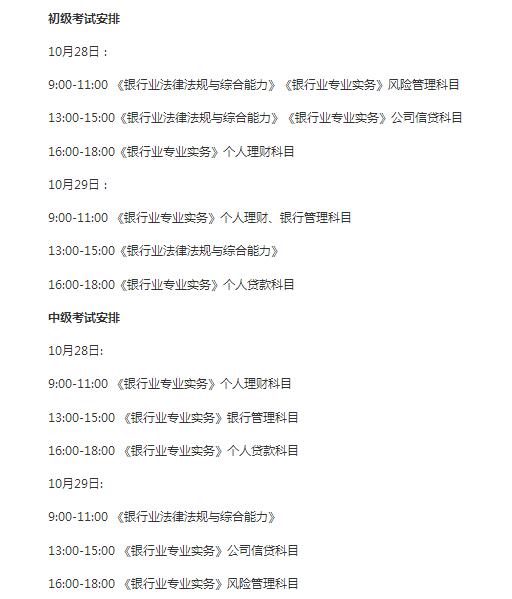 初级考试安排

10月28日：

9:00-11:00 《银行业法律法规与综合能力》《银行业专业实务》风险管理科目

13:00-15:00《银行业法律法规与综合能力》《银行业专业实务》公司信贷科目

16:00-18:00《银行业专业实务》个人理财科目

10月29日：

9:00-11:00 《银行业专业实务》个人理财、银行管理科目

13:00-15:00《银行业法律法规与综合能力》

16:00-18:00《银行业专业实务》个人贷款科目

中级考试安排

10月28日:

9:00-11:00 《银行业专业实务》个人理财科目

13:00-15:00 《银行业专业实务》银行管理科目

16:00-18:00 《银行业专业实务》个人贷款科目

10月29日:

9:00-11:00 《银行业法律法规与综合能力》

13:00-15:00 《银行业专业实务》公司信贷科目

16:00-18:00 《银行业专业实务》风险管理科目